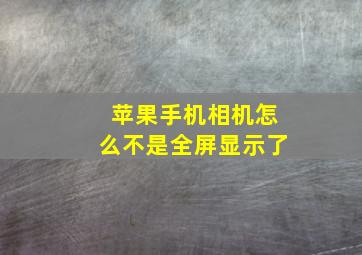 苹果手机相机怎么不是全屏显示了